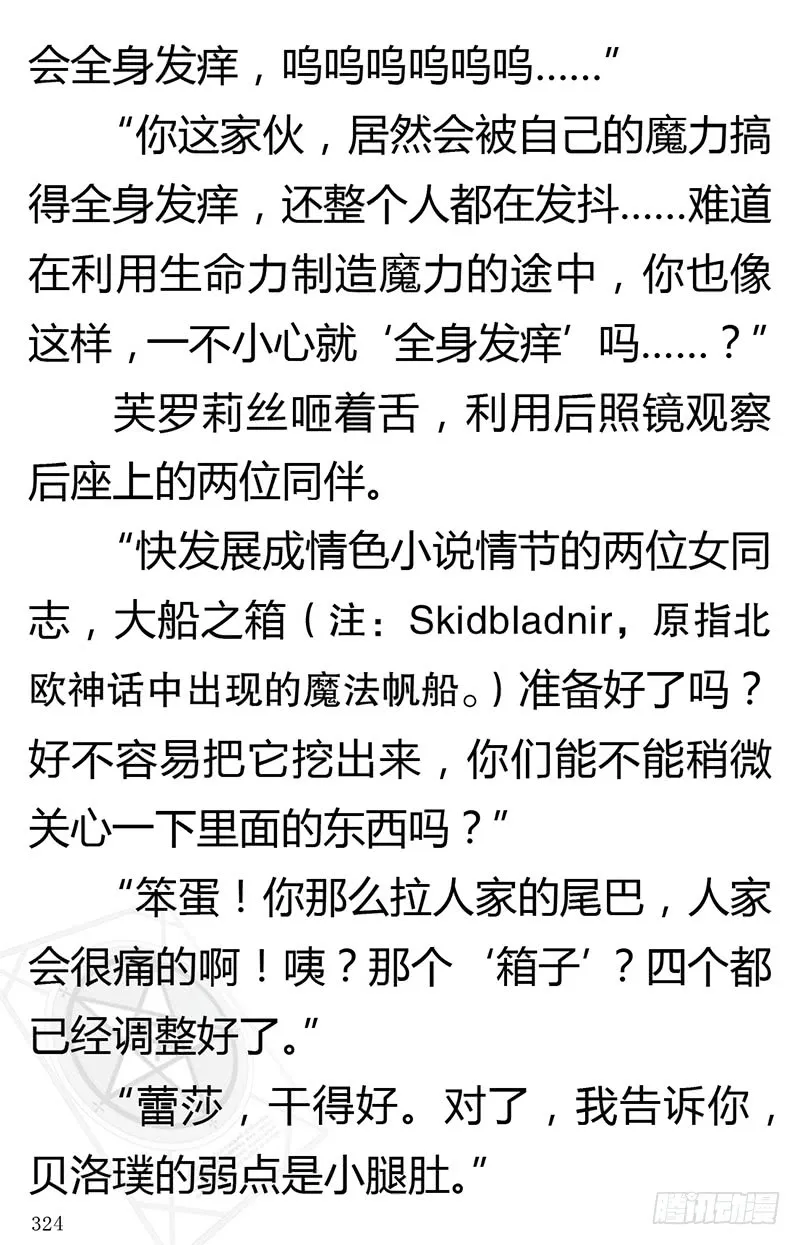 会全身发痒，呜呜呜呜呜呜……”

“你这家伙，居然会被自己的魔力搞得全身发痒，还整个人都在发抖……难道在利用生命力制造魔力的途中，你也像这样，一不小心就‘全身发痒’吗……？”

芙罗莉丝咂着舌，利用后照镜观察后座上的两位同伴。

“快发展成情色小说情节的两位女同志，大船之箱（注：Skidbladnir，原指北欧神话中出现的魔法帆船。）准备好了吗？好不容易把它挖出来，你们能不能稍微关心一下里面的东西吗？”

“笨蛋！你那么拉人家的尾巴，人家会很痛的啊！咦？那个‘箱子’？四个都已经调整好了。”

“蕾莎，干得好。对了，我告诉你，贝洛璞的弱点是小腿肚。”

324

腾讯动漫